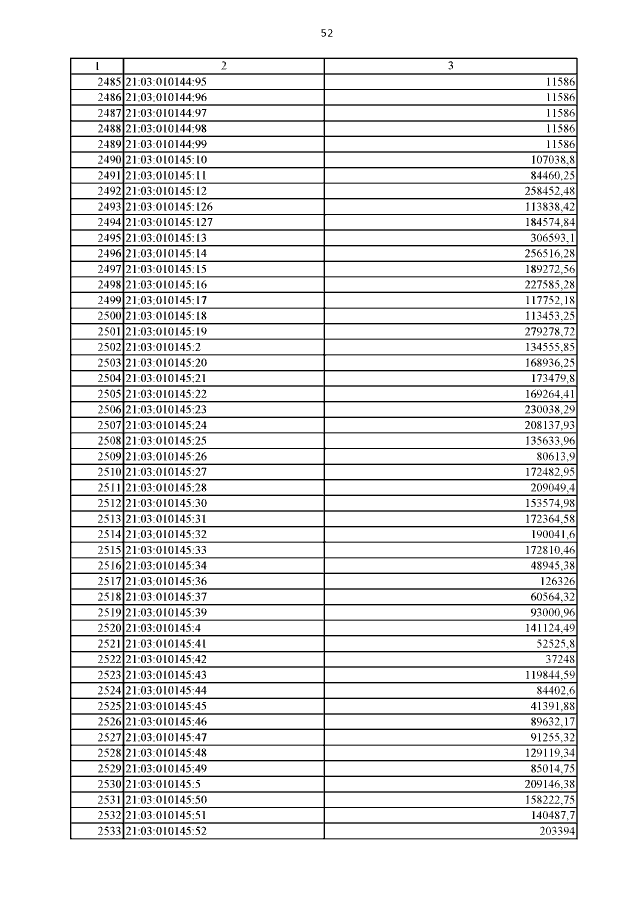 52

| 1 | 2 | 3 |
|---|---|---|
| 2485 | 21:03:010144:95 | 11586 |
| 2486 | 21:03:010144:96 | 11586 |
| 2487 | 21:03:010144:97 | 11586 |
| 2488 | 21:03:010144:98 | 11586 |
| 2489 | 21:03:010144:99 | 11586 |
| 2490 | 21:03:010145:10 | 107038,8 |
| 2491 | 21:03:010145:11 | 84460,25 |
| 2492 | 21:03:010145:12 | 258452,48 |
| 2493 | 21:03:010145:126 | 113838,42 |
| 2494 | 21:03:010145:127 | 184574,84 |
| 2495 | 21:03:010145:13 | 306593,1 |
| 2496 | 21:03:010145:14 | 256516,28 |
| 2497 | 21:03:010145:15 | 189272,56 |
| 2498 | 21:03:010145:16 | 227585,28 |
| 2499 | 21:03:010145:17 | 117752,18 |
| 2500 | 21:03:010145:18 | 113453,25 |
| 2501 | 21:03:010145:19 | 279278,72 |
| 2502 | 21:03:010145:2 | 134555,85 |
| 2503 | 21:03:010145:20 | 168936,25 |
| 2504 | 21:03:010145:21 | 173479,8 |
| 2505 | 21:03:010145:22 | 169264,41 |
| 2506 | 21:03:010145:23 | 230038,29 |
| 2507 | 21:03:010145:24 | 208137,93 |
| 2508 | 21:03:010145:25 | 135633,96 |
| 2509 | 21:03:010145:26 | 80613,9 |
| 2510 | 21:03:010145:27 | 172482,95 |
| 2511 | 21:03:010145:28 | 209049,4 |
| 2512 | 21:03:010145:30 | 153574,98 |
| 2513 | 21:03:010145:31 | 172364,58 |
| 2514 | 21:03:010145:32 | 190041,6 |
| 2515 | 21:03:010145:33 | 172810,46 |
| 2516 | 21:03:010145:34 | 48945,38 |
| 2517 | 21:03:010145:36 | 126326 |
| 2518 | 21:03:010145:37 | 60564,32 |
| 2519 | 21:03:010145:39 | 93000,96 |
| 2520 | 21:03:010145:4 | 141124,49 |
| 2521 | 21:03:010145:41 | 52525,8 |
| 2522 | 21:03:010145:42 | 37248 |
| 2523 | 21:03:010145:43 | 119844,59 |
| 2524 | 21:03:010145:44 | 84402,6 |
| 2525 | 21:03:010145:45 | 41391,88 |
| 2526 | 21:03:010145:46 | 89632,17 |
| 2527 | 21:03:010145:47 | 91255,32 |
| 2528 | 21:03:010145:48 | 129119,34 |
| 2529 | 21:03:010145:49 | 85014,75 |
| 2530 | 21:03:010145:5 | 209146,38 |
| 2531 | 21:03:010145:50 | 158222,75 |
| 2532 | 21:03:010145:51 | 140487,7 |
| 2533 | 21:03:010145:52 | 203394 |